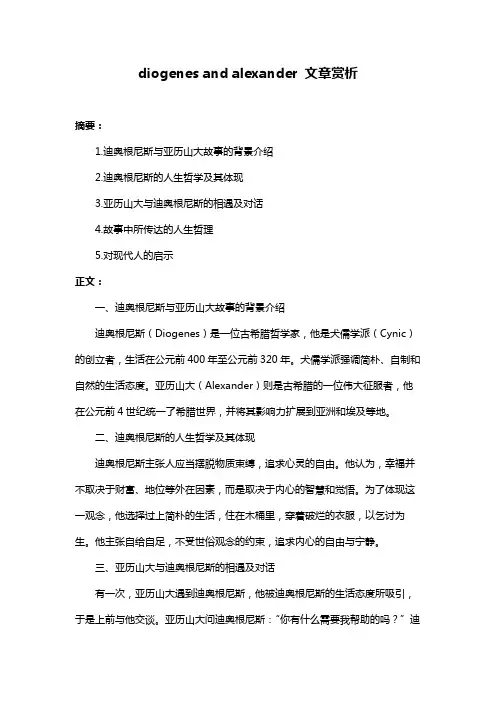 diogenes and alexander 文章赏析

摘要：

1.迪奥根尼斯与亚历山大故事的背景介绍

2.迪奥根尼斯的人生哲学及其体现

3.亚历山大与迪奥根尼斯的相遇及对话

4.故事中所传达的人生哲理

5.对现代人的启示

正文：

一、迪奥根尼斯与亚历山大故事的背景介绍

迪奥根尼斯（Diogenes）是一位古希腊哲学家，他是犬儒学派（Cynic）的创立者，生活在公元前 400 年至公元前 320 年。犬儒学派强调简朴、自制和自然的生活态度。亚历山大（Alexander）则是古希腊的一位伟大征服者，他在公元前 4 世纪统一了希腊世界，并将其影响力扩展到亚洲和埃及等地。

二、迪奥根尼斯的人生哲学及其体现

迪奥根尼斯主张人应当摆脱物质束缚，追求心灵的自由。他认为，幸福并不取决于财富、地位等外在因素，而是取决于内心的智慧和觉悟。为了体现这一观念，他选择过上简朴的生活，住在木桶里，穿着破烂的衣服，以乞讨为生。他主张自给自足，不受世俗观念的约束，追求内心的自由与宁静。

三、亚历山大与迪奥根尼斯的相遇及对话

有一次，亚历山大遇到迪奥根尼斯，他被迪奥根尼斯的生活态度所吸引，于是上前与他交谈。亚历山大问迪奥根尼斯："你有什么需要我帮助的吗？" 迪